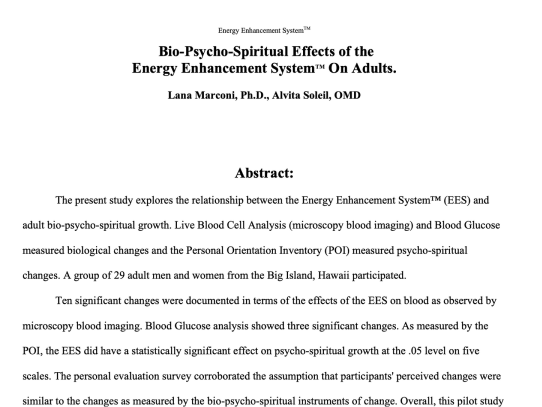 Energy Enhancement System™

Bio-Psycho-Spiritual Effects of the Energy Enhancement System™ On Adults.

Lana Marconi, Ph.D., Alvita Soleil, OMD

Abstract:

The present study explores the relationship between the Energy Enhancement System™ (EES) and adult bio-psycho-spiritual growth. Live Blood Cell Analysis (microscopy blood imaging) and Blood Glucose measured biological changes and the Personal Orientation Inventory (POI) measured psycho-spiritual changes. A group of 29 adult men and women from the Big Island, Hawaii participated.

Ten significant changes were documented in terms of the effects of the EES on blood as observed by microscopy blood imaging. Blood Glucose analysis showed three significant changes. As measured by the POI, the EES did have a statistically significant effect on psycho-spiritual growth at the .05 level on five scales. The personal evaluation survey corroborated the assumption that participants' perceived changes were similar to the changes as measured by the bio-psycho-spiritual instruments of change. Overall, this pilot study